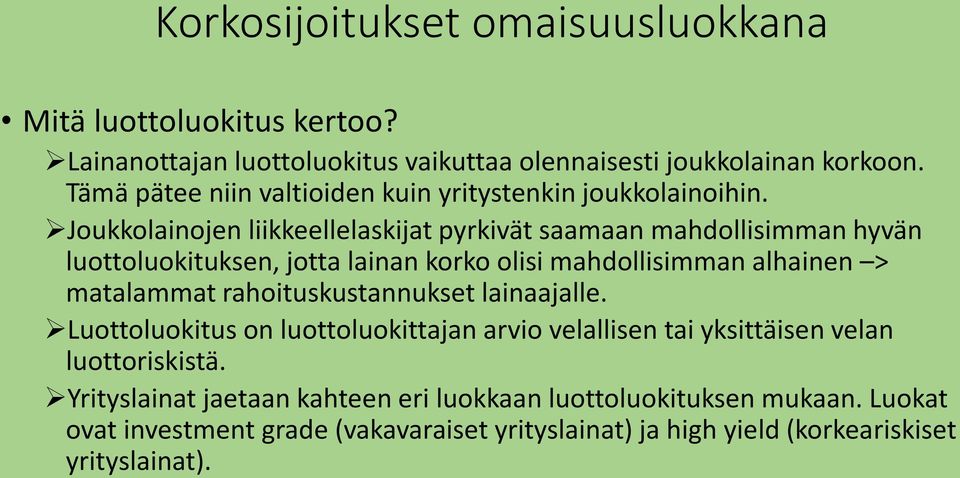 Korkosijoitukset omaisuusluokkana

• Mitä luottoluokitus kertoo?

➢Lainanottajan luottoluokitus vaikuttaa olennaisesti joukkolainan korkoon. Tämä pätee niin valtioiden kuin yritystenkin joukkolainoihin.

➢Joukkolainojen liikkeellelaskijat pyrkivät saamaan mahdollisimman hyvän luottoluokituksen, jotta lainan korko olisi mahdollisimman alhainen –> matalammat rahoituskustannukset lainaajalle.

➢Luottoluokitus on luottoluokittajan arvio velallisen tai yksittäisen velan luottoriskistä.

➢Yrityslainat jaetaan kahteen eri luokkaan luottoluokituksen mukaan. Luokat ovat investment grade (vakavaraiset yrityslainat) ja high yield (korkeariskiset yrityslainat).